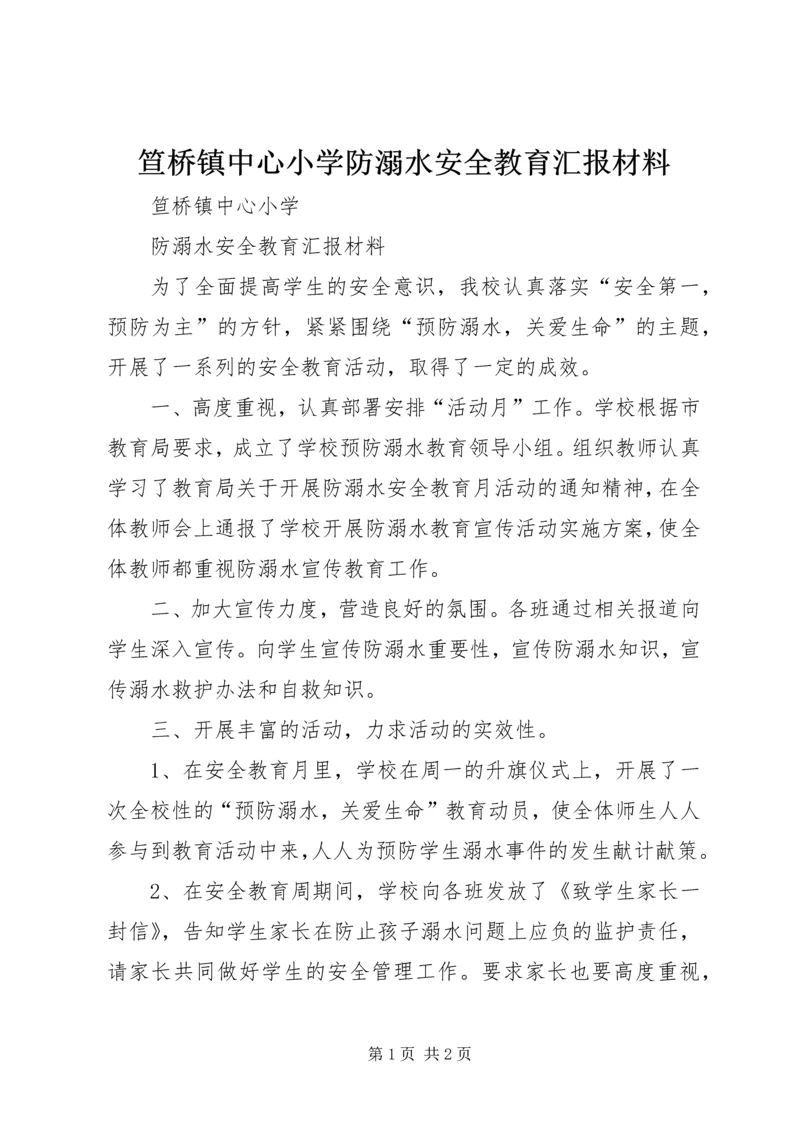 笪桥镇中心小学防溺水安全教育汇报材料

笪桥镇中心小学

防溺水安全教育汇报材料

为了全面提高学生的安全意识，我校认真落实“安全第一，预防为主”的方针，紧紧围绕“预防溺水，关爱生命”的主题，开展了一系列的安全教育活动，取得了一定的成效。

一、高度重视，认真部署安排“活动月”工作。学校根据市教育局要求，成立了学校预防溺水教育领导小组。组织教师认真学习了教育局关于开展防溺水安全教育月活动的通知精神，在全体教师会上通报了学校开展防溺水教育宣传活动实施方案，使全体教师都重视防溺水宣传教育工作。

二、加大宣传力度，营造良好的氛围。各班通过相关报道向学生深入宣传。向学生宣传防溺水重要性，宣传防溺水知识，宣传溺水救护办法和自救知识。

三、开展丰富的活动，力求活动的实效性。

1、在安全教育月里，学校在周一的升旗仪式上，开展了一次全校性的“预防溺水，关爱生命”教育动员，使全体师生人人参与到教育活动中来，人人为预防学生溺水事件的发生献计献策。

2、在安全教育周期间，学校向各班发放了《致学生家长一封信》，告知学生家长在防止孩子溺水问题上应负的监护责任，请家长共同做好学生的安全管理工作。要求家长也要高度重视，

第 1 页 共 2 页